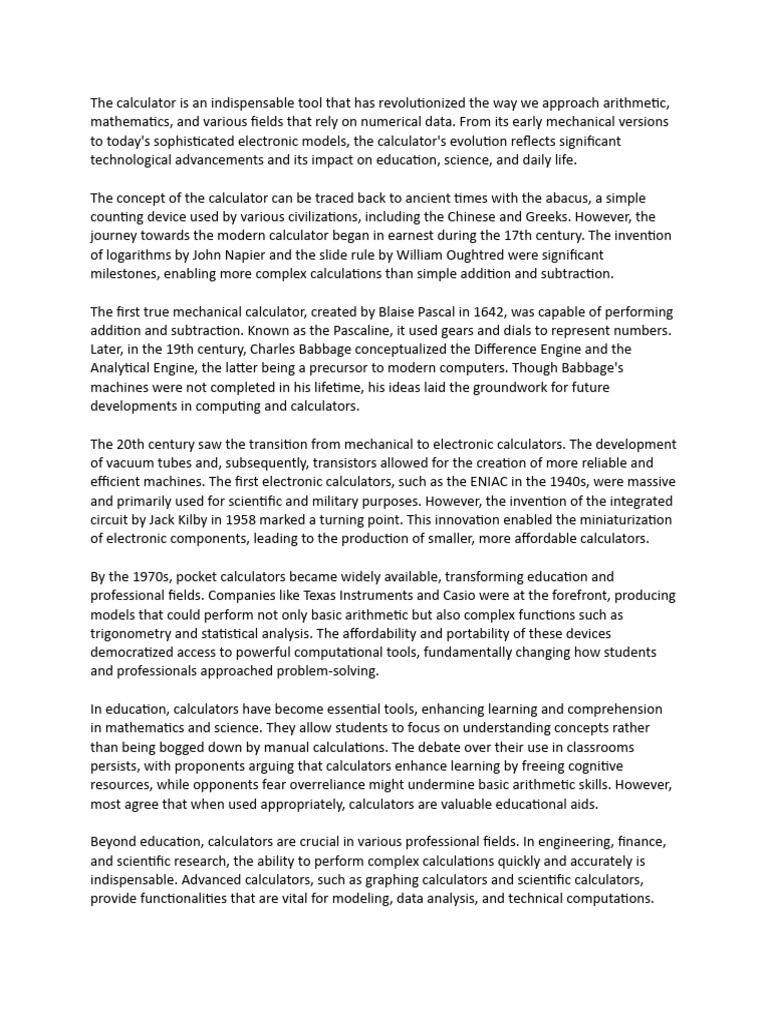 The calculator is an indispensable tool that has revolutionized the way we approach arithmetic, mathematics, and various fields that rely on numerical data. From its early mechanical versions to today's sophisticated electronic models, the calculator's evolution reflects significant technological advancements and its impact on education, science, and daily life.

The concept of the calculator can be traced back to ancient times with the abacus, a simple counting device used by various civilizations, including the Chinese and Greeks. However, the journey towards the modern calculator began in earnest during the 17th century. The invention of logarithms by John Napier and the slide rule by William Oughtred were significant milestones, enabling more complex calculations than simple addition and subtraction.

The first true mechanical calculator, created by Blaise Pascal in 1642, was capable of performing addition and subtraction. Known as the Pascaline, it used gears and dials to represent numbers. Later, in the 19th century, Charles Babbage conceptualized the Difference Engine and the Analytical Engine, the latter being a precursor to modern computers. Though Babbage's machines were not completed in his lifetime, his ideas laid the groundwork for future developments in computing and calculators.

The 20th century saw the transition from mechanical to electronic calculators. The development of vacuum tubes and, subsequently, transistors allowed for the creation of more reliable and efficient machines. The first electronic calculators, such as the ENIAC in the 1940s, were massive and primarily used for scientific and military purposes. However, the invention of the integrated circuit by Jack Kilby in 1958 marked a turning point. This innovation enabled the miniaturization of electronic components, leading to the production of smaller, more affordable calculators.

By the 1970s, pocket calculators became widely available, transforming education and professional fields. Companies like Texas Instruments and Casio were at the forefront, producing models that could perform not only basic arithmetic but also complex functions such as trigonometry and statistical analysis. The affordability and portability of these devices democratized access to powerful computational tools, fundamentally changing how students and professionals approached problem-solving.

In education, calculators have become essential tools, enhancing learning and comprehension in mathematics and science. They allow students to focus on understanding concepts rather than being bogged down by manual calculations. The debate over their use in classrooms persists, with proponents arguing that calculators enhance learning by freeing cognitive resources, while opponents fear overreliance might undermine basic arithmetic skills. However, most agree that when used appropriately, calculators are valuable educational aids.

Beyond education, calculators are crucial in various professional fields. In engineering, finance, and scientific research, the ability to perform complex calculations quickly and accurately is indispensable. Advanced calculators, such as graphing calculators and scientific calculators, provide functionalities that are vital for modeling, data analysis, and technical computations.